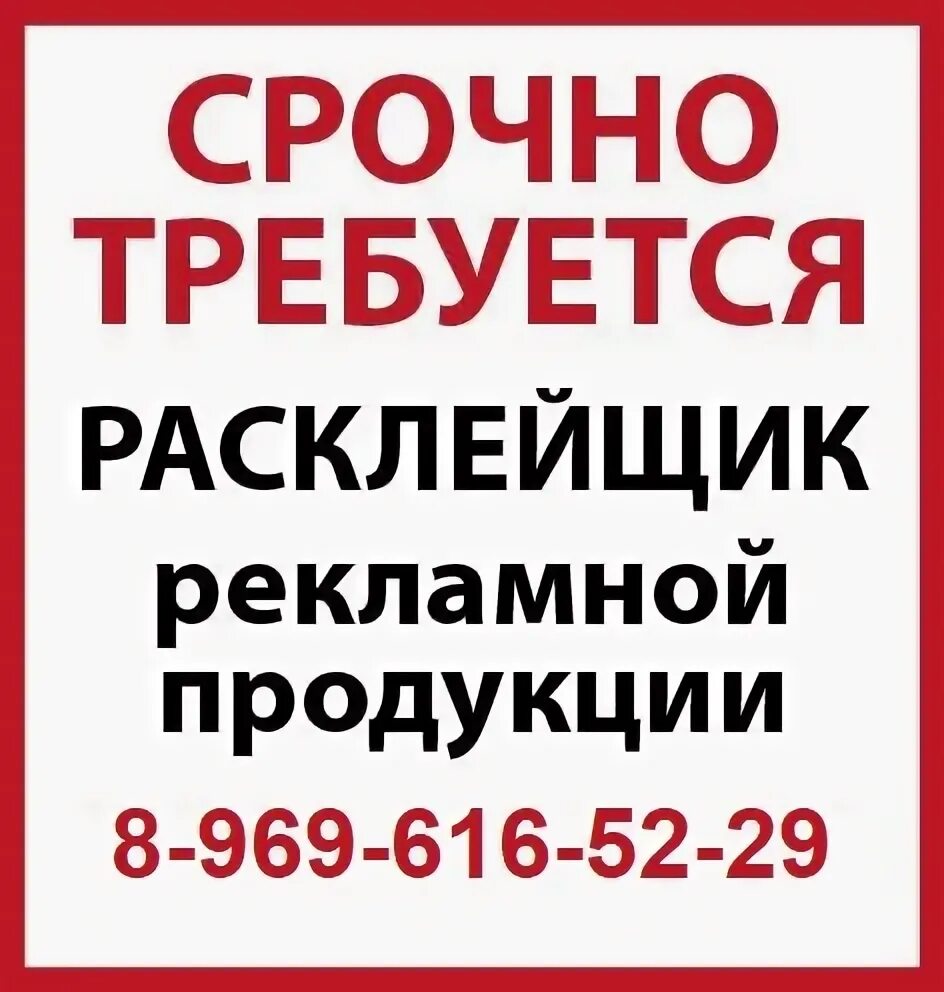 СРОЧНО ТРЕБУЕТСЯ

РАСКЛЕЙЩИК рекламной продукции

8-969-616-52-29